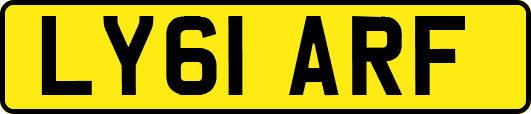 LY61 ARF